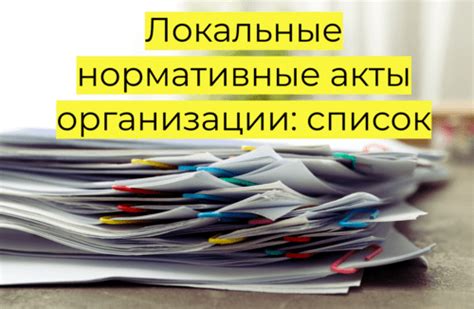 Локальные нормативные акты организации: список